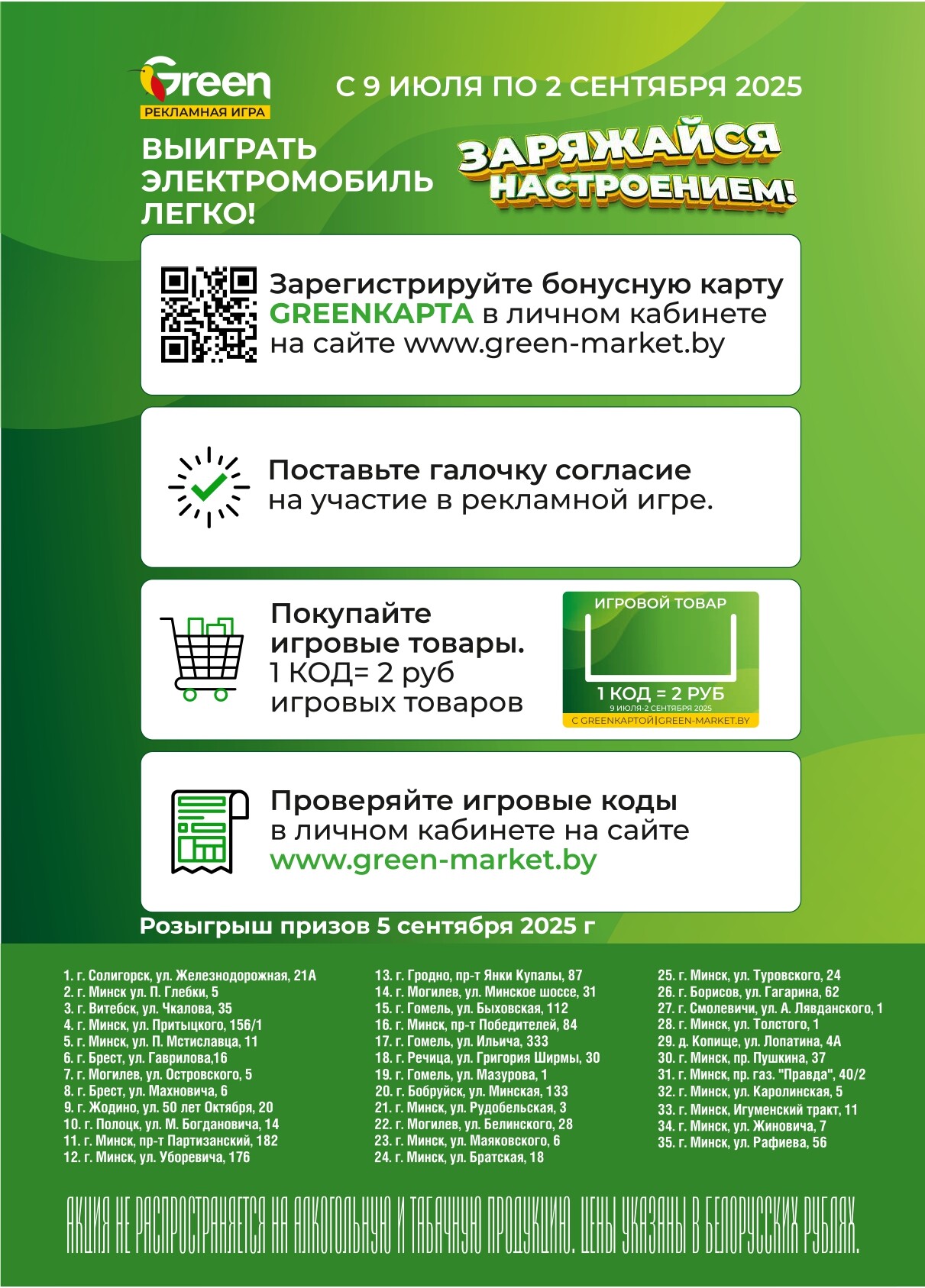 Green
РЕКЛАМНАЯ ИГРА

С 9 ИЮЛЯ ПО 2 СЕНТЯБРЯ 2025

ВЫИГРАТЬ ЭЛЕКТРОМОБИЛЬ ЛЕГКО!

ЗАРЯЖАЙСЯ НАСТРОЕНИЕМ!

Зарегистрируйте бонусную карту GREENКАРТА в личном кабинете на сайте www.green-market.by

Поставьте галочку согласие на участие в рекламной игре.

Покупайте игровые товары. 1 КОД= 2 руб игровых товаров

ИГРОВОЙ ТОВАР
1 КОД = 2 РУБ
9 ИЮЛЯ-2 СЕНТЯБРЯ 2025
С GREENКАРТОЙ|GREEN-MARKET.BY

Проверяйте игровые коды в личном кабинете на сайте www.green-market.by

Розыгрыш призов 5 сентября 2025 г

1. г. Солигорск, ул. Железнодорожная, 21А
2. г. Минск ул. П. Глебки, 5
3. г. Витебск, ул. Чкалова, 35
4. г. Минск, ул. Притыцкого, 156/1
5. г. Минск, ул. П. Мстиславца, 11
6. г. Брест, ул. Гаврилова,16
7. г. Могилев, ул. Островского, 5
8. г. Брест, ул. Махновича, 6
9. г. Жодино, ул. 50 лет Октября, 20
10. г. Полоцк, ул. М. Богдановича, 14
11. г. Минск, пр-т Партизанский, 182
12. г. Минск, ул. Уборевича, 176

13. г. Гродно, пр-т Янки Купалы, 87
14. г. Могилев, ул. Минское шоссе, 31
15. г. Гомель, ул. Быховская, 112
16. г. Минск, пр-т Победителей, 84
17. г. Гомель, ул. Ильича, 333
18. г. Речица, ул. Григория Ширмы, 30
19. г. Гомель, ул. Мазурова, 1
20. г. Бобруйск, ул. Минская, 133
21. г. Минск, ул. Рудобельская, 3
22. г. Могилев, ул. Белинского, 28
23. г. Минск, ул. Маяковского, 6
24. г. Минск, ул. Братская, 18

25. г. Минск, ул. Туровского, 24
26. г. Борисов, ул. Гагарина, 62
27. г. Смолевичи, ул. А. Лявданского, 1
28. г. Минск, ул. Толстого, 1
29. д. Копище, ул. Лопатина, 4А
30. г. Минск, пр. Пушкина, 37
31. г. Минск, пр. газ. "Правда", 40/2
32. г. Минск, ул. Каролинская, 5
33. г. Минск, Игуменский тракт, 11
34. г. Минск, ул. Жиновича, 7
35. г. Минск, ул. Рафиева, 56

АКЦИЯ НЕ РАСПРОСТРАНЯЕТСЯ НА АЛКОГОЛЬНУЮ И ТАБАЧНУЮ ПРОДУКЦИЮ. ЦЕНЫ УКАЗАНЫ В БЕЛОРУССКИХ РУБЛЯХ.